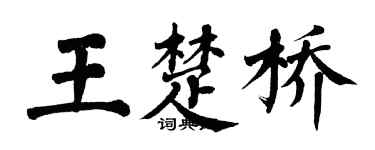 王楚桥

词典